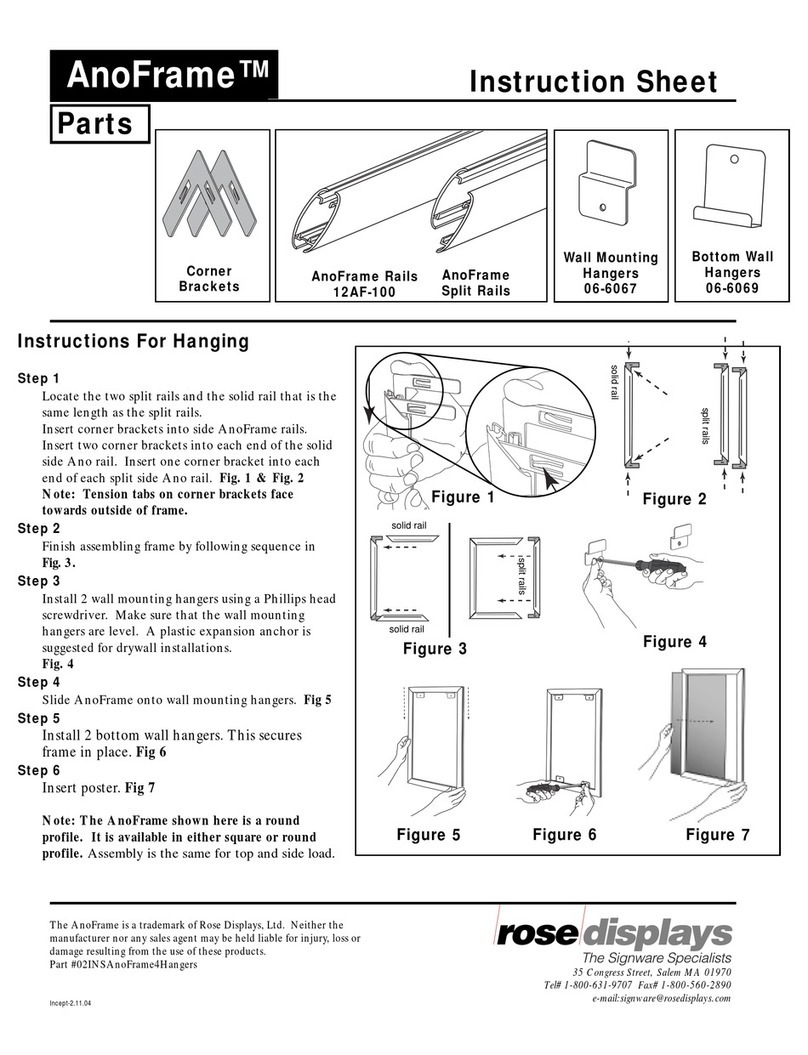 AnoFrame™

Instruction Sheet

Parts

Corner Brackets

AnoFrame Rails 12AF-100

AnoFrame Split Rails

Wall Mounting Hangers 06-6067

Bottom Wall Hangers 06-6069

Instructions For Hanging

Step 1
Locate the two split rails and the solid rail that is the same length as the split rails.
Insert corner brackets into side AnoFrame rails.
Insert two corner brackets into each end of the solid side Ano rail. Insert one corner bracket into each end of each split side Ano rail. Fig. 1 & Fig. 2
Note: Tension tabs on corner brackets face towards outside of frame.

Step 2
Finish assembling frame by following sequence in Fig. 3.

Step 3
Install 2 wall mounting hangers using a Phillips head screwdriver. Make sure that the wall mounting hangers are level. A plastic expansion anchor is suggested for drywall installations.
Fig. 4

Step 4
Slide AnoFrame onto wall mounting hangers. Fig 5

Step 5
Install 2 bottom wall hangers. This secures frame in place. Fig 6

Step 6
Insert poster. Fig 7

Note: The AnoFrame shown here is a round profile. It is available in either square or round profile. Assembly is the same for top and side load.

Figure 1

solid rail

split rails

Figure 2

solid rail

split rails

solid rail

Figure 3

Figure 4

Figure 5

Figure 6

Figure 7

The AnoFrame is a trademark of Rose Displays, Ltd. Neither the manufacturer nor any sales agent may be held liable for injury, loss or damage resulting from the use of these products.
Part #02INSAnoFrame4Hangers

Incept-2.11.04

rose displays
The Signware Specialists
35 Congress Street, Salem MA 01970
Tel# 1-800-631-9707 Fax# 1-800-560-2890
e-mail:signware@rosedisplays.com